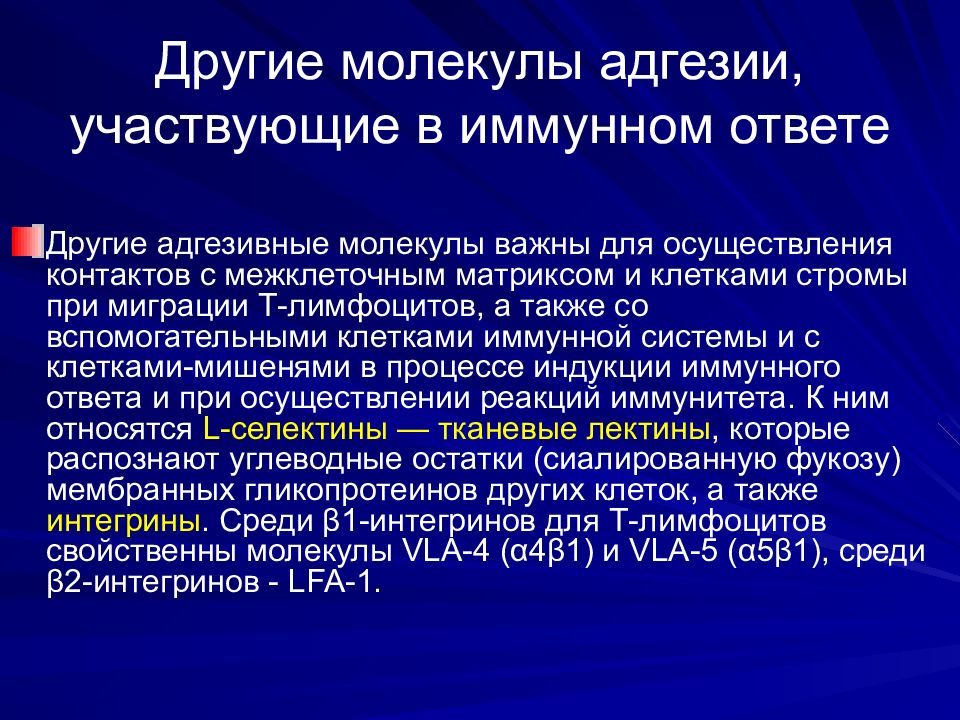 Другие молекулы адгезии, участвующие в иммунном ответе

Другие адгезивные молекулы важны для осуществления контактов с межклеточным матриксом и клетками стромы при миграции Т-лимфоцитов, а также со вспомогательными клетками иммунной системы и с клетками-мишенями в процессе индукции иммунного ответа и при осуществлении реакций иммунитета. К ним относятся L-селектины — тканевые лектины, которые распознают углеводные остатки (сиалированную фукозу) мембранных гликопротеинов других клеток, а также интегрины. Среди β1-интегринов для Т-лимфоцитов свойственны молекулы VLA-4 (α4β1) и VLA-5 (α5β1), среди β2-интегринов - LFA-1.